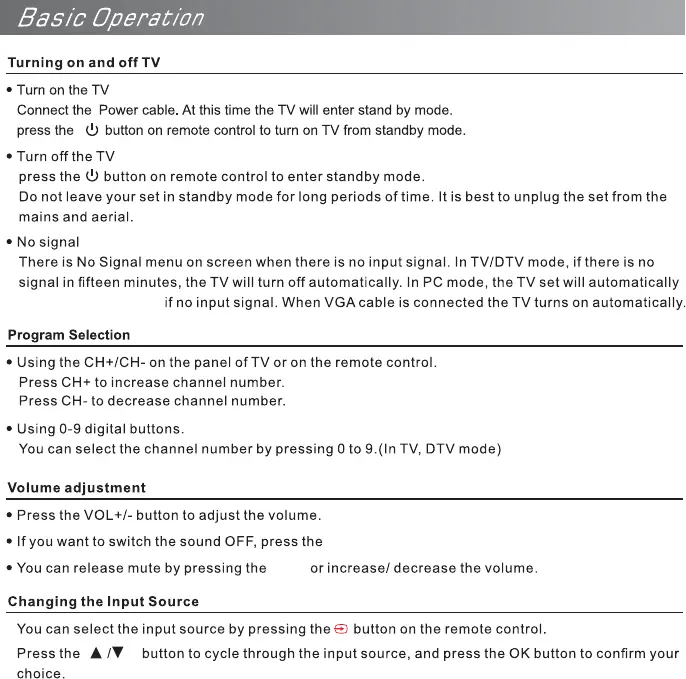 Basic Operation

Turning on and off TV

• Turn on the TV
Connect the Power cable. At this time the TV will enter stand by mode.
press the ⏻ button on remote control to turn on TV from standby mode.

• Turn off the TV
press the ⏻ button on remote control to enter standby mode.
Do not leave your set in standby mode for long periods of time. It is best to unplug the set from the mains and aerial.

• No signal
There is No Signal menu on screen when there is no input signal. In TV/DTV mode, if there is no signal in fifteen minutes, the TV will turn off automatically. In PC mode, the TV set will automatically if no input signal. When VGA cable is connected the TV turns on automatically.

Program Selection

• Using the CH+/CH- on the panel of TV or on the remote control.
Press CH+ to increase channel number.
Press CH- to decrease channel number.

• Using 0-9 digital buttons.
You can select the channel number by pressing 0 to 9.(In TV, DTV mode)

Volume adjustment

• Press the VOL+/- button to adjust the volume.

• If you want to switch the sound OFF, press the

• You can release mute by pressing the or increase/ decrease the volume.

Changing the Input Source

You can select the input source by pressing the button on the remote control.

Press the ▲/▼ button to cycle through the input source, and press the OK button to confirm your choice.